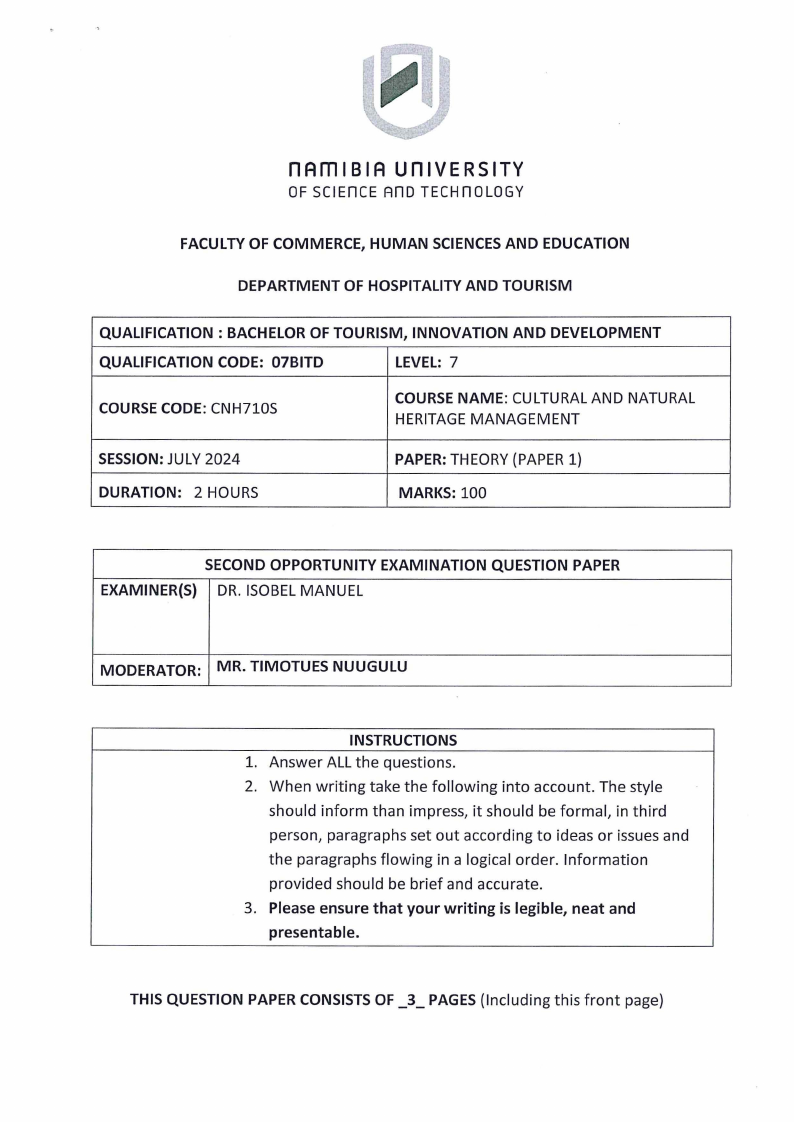 NAMIBIA UNIVERSITY
OF SCIENCE AND TECHNOLOGY

FACULTY OF COMMERCE, HUMAN SCIENCES AND EDUCATION

DEPARTMENT OF HOSPITALITY AND TOURISM

| QUALIFICATION : BACHELOR OF TOURISM, INNOVATION AND DEVELOPMENT | |
|---|---|
| QUALIFICATION CODE: 07BITD | LEVEL: 7 |
| COURSE CODE: CNH710S | COURSE NAME: CULTURAL AND NATURAL HERITAGE MANAGEMENT |
| SESSION: JULY 2024 | PAPER: THEORY (PAPER 1) |
| DURATION: 2 HOURS | MARKS: 100 |

| SECOND OPPORTUNITY EXAMINATION QUESTION PAPER | |
|---|---|
| EXAMINER(S) | DR. ISOBEL MANUEL |
| MODERATOR: | MR. TIMOTUES NUUGULU |

INSTRUCTIONS
1. Answer ALL the questions.
2. When writing take the following into account. The style should inform than impress, it should be formal, in third person, paragraphs set out according to ideas or issues and the paragraphs flowing in a logical order. Information provided should be brief and accurate.
3. Please ensure that your writing is legible, neat and presentable.

THIS QUESTION PAPER CONSISTS OF _3_ PAGES (Including this front page)